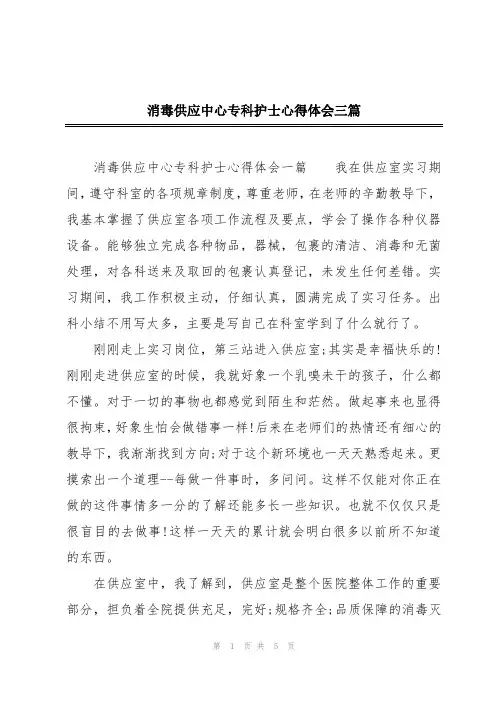 消毒供应中心专科护士心得体会三篇

消毒供应中心专科护士心得体会一篇　　我在供应室实习期间，遵守科室的各项规章制度，尊重老师，在老师的辛勤教导下，我基本掌握了供应室各项工作流程及要点，学会了操作各种仪器设备。能够独立完成各种物品，器械，包裹的清洁、消毒和无菌处理，对各科送来及取回的包裹认真登记，未发生任何差错。实习期间，我工作积极主动，仔细认真，圆满完成了实习任务。出科小结不用写太多，主要是写自己在科室学到了什么就行了。

刚刚走上实习岗位，第三站进入供应室;其实是幸福快乐的!刚刚走进供应室的时候，我就好象一个乳嗅未干的孩子，什么都不懂。对于一切的事物也都感觉到陌生和茫然。做起事来也显得很拘束，好象生怕会做错事一样!后来在老师们的热情还有细心的教导下，我渐渐找到方向;对于这个新环境也一天天熟悉起来。更摸索出一个道理--每做一件事时，多问问。这样不仅能对你正在做的这件事情多一分的了解还能多长一些知识。也就不仅仅只是很盲目的去做事!这样一天天的累计就会明白很多以前所不知道的东西。

在供应室中，我了解到，供应室是整个医院整体工作的重要部分，担负着全院提供充足，完好;规格齐全;品质保障的消毒灭

第 1 页 共 5 页